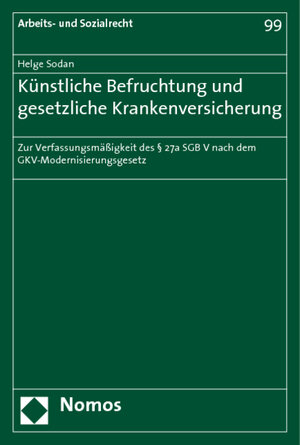 Arbeits- und Sozialrecht

99

Helge Sodan

Künstliche Befruchtung und gesetzliche Krankenversicherung

Zur Verfassungsmäßigkeit des § 27a SGB V nach dem GKV-Modernisierungsgesetz

Nomos